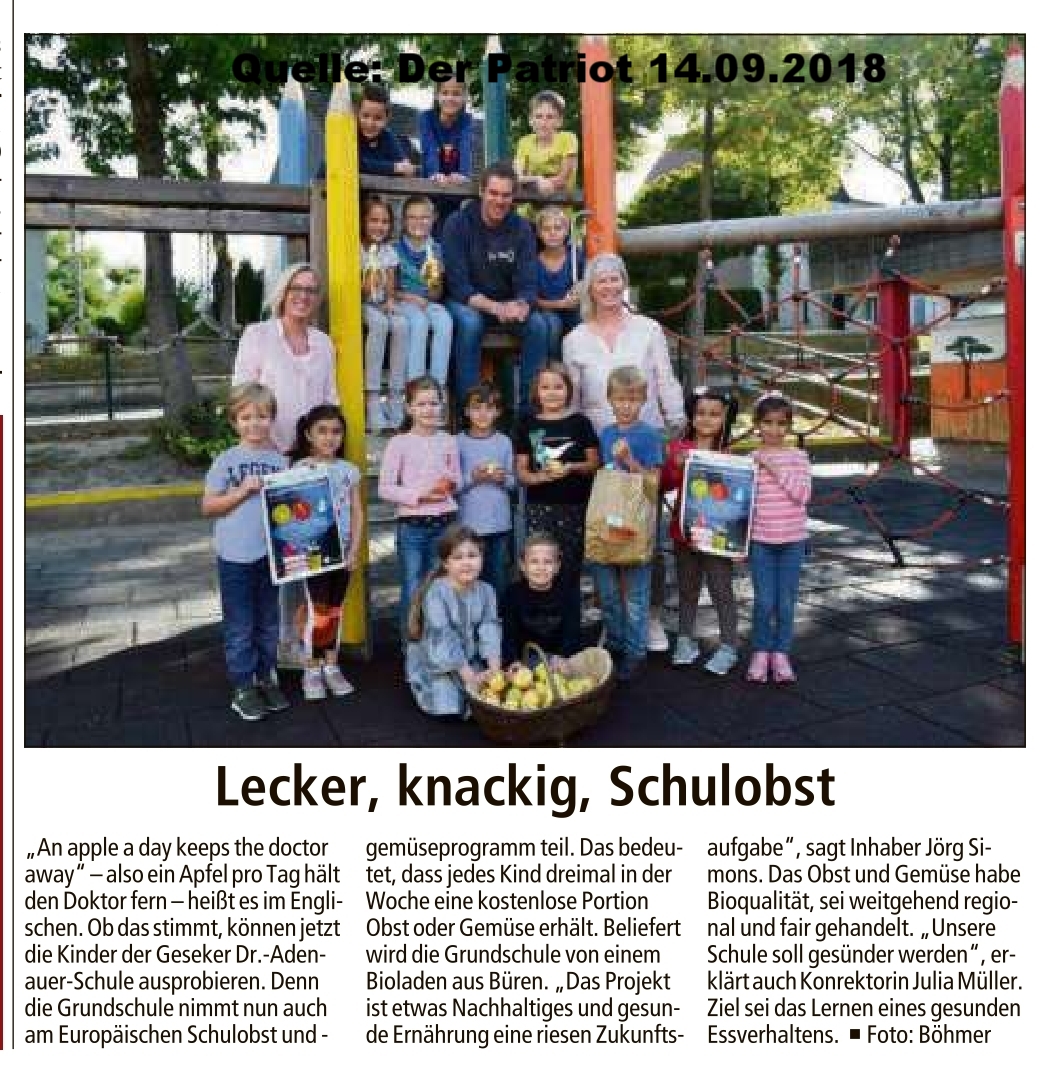 Quelle: Der Patriot 14.09.2018

Lecker, knackig, Schulobst

„An apple a day keeps the doctor away" – also ein Apfel pro Tag hält den Doktor fern – heißt es im Englischen. Ob das stimmt, können jetzt die Kinder der Geseker Dr.-Adenauer-Schule ausprobieren. Denn die Grundschule nimmt nun auch am Europäischen Schulobst und -gemüseprogramm teil. Das bedeutet, dass jedes Kind dreimal in der Woche eine kostenlose Portion Obst oder Gemüse erhält. Beliefert wird die Grundschule von einem Bioladen aus Büren. „Das Projekt ist etwas Nachhaltiges und gesunde Ernährung eine riesen Zukunftsaufgabe", sagt Inhaber Jörg Simons. Das Obst und Gemüse habe Bioqualität, sei weitgehend regional und fair gehandelt. „Unsere Schule soll gesünder werden", erklärt auch Konrektorin Julia Müller. Ziel sei das Lernen eines gesunden Essverhaltens. ■ Foto: Böhmer